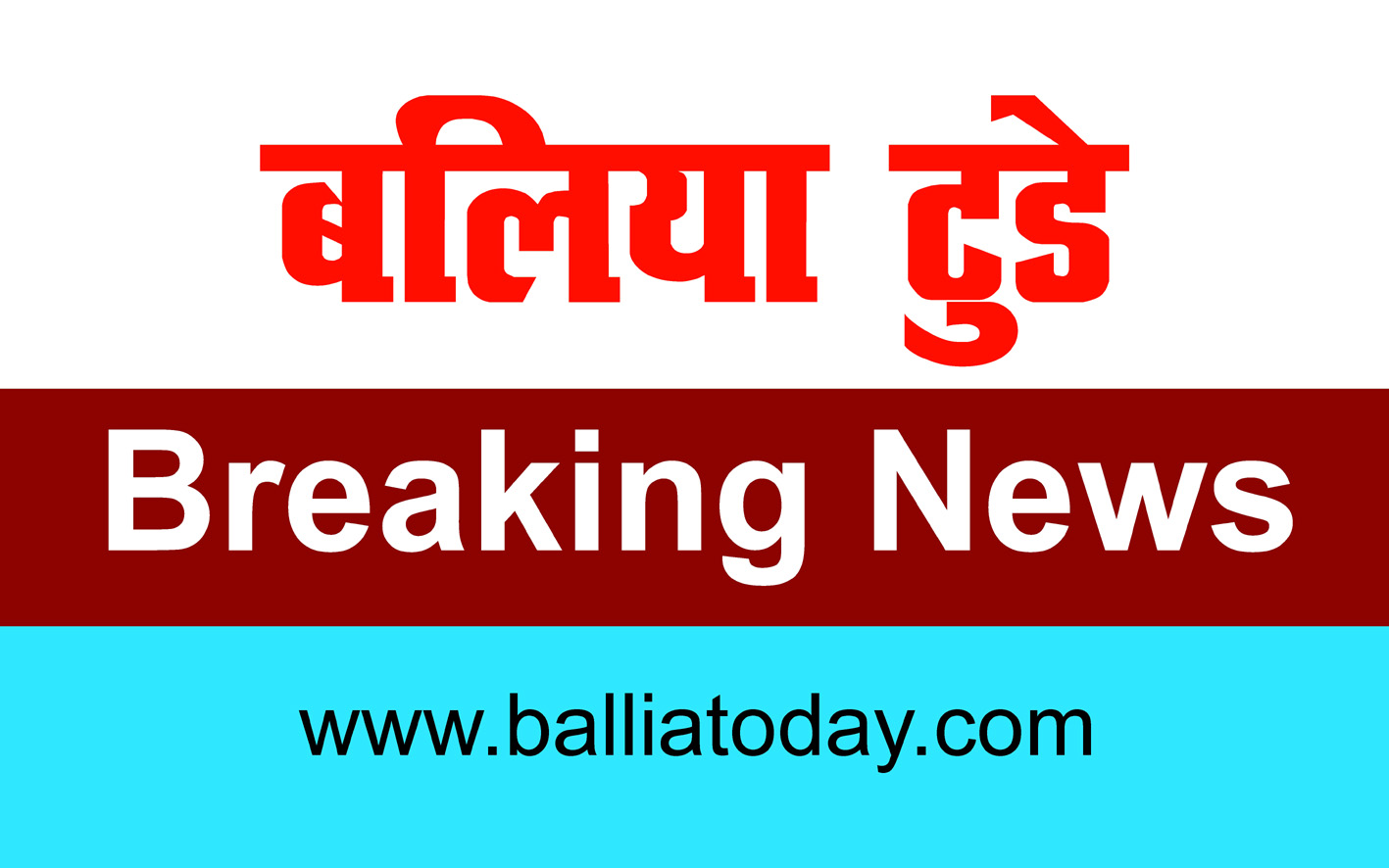 बलिया टुडे

Breaking News

www.balliatoday.com